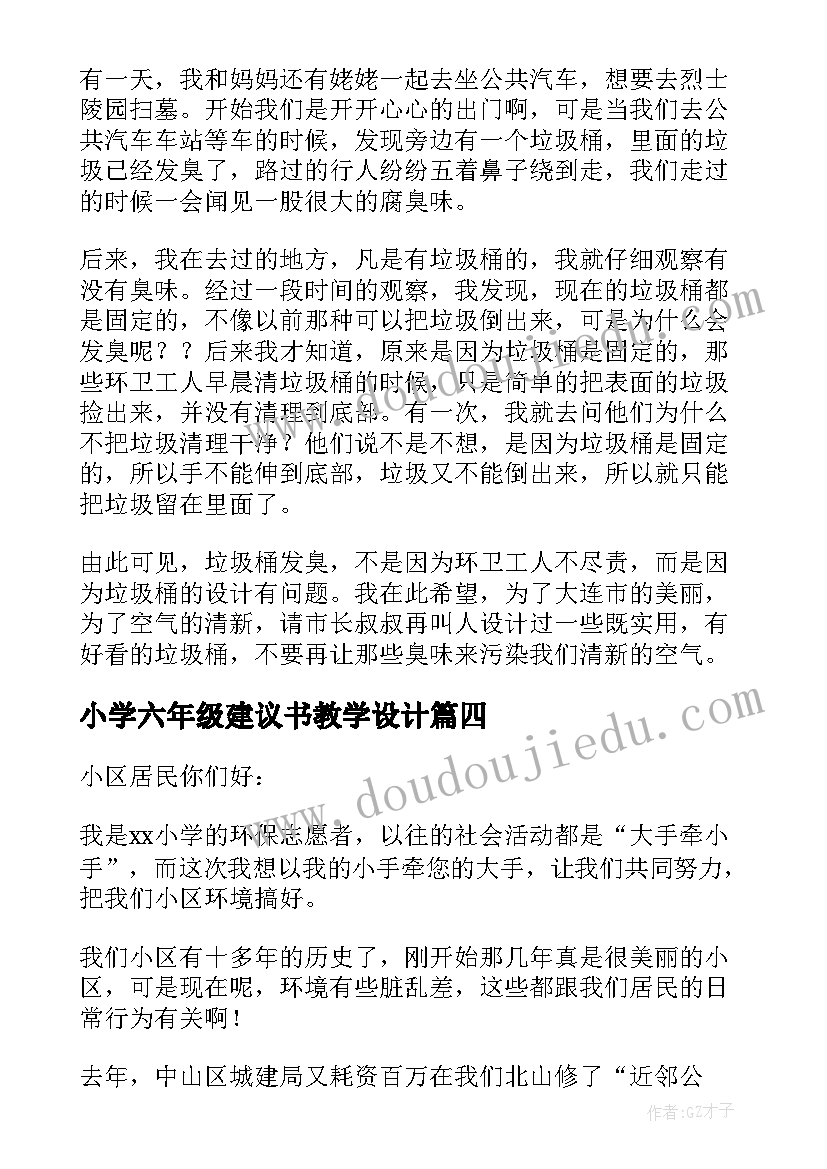 有一天，我和妈妈还有姥姥一起去坐公共汽车，想要去烈士陵园扫墓。开始我们是开开心心的出门啊，可是当我们去公共汽车车站等车的时候，发现旁边有一个垃圾桶，里面的垃圾已经发臭了，路过的行人纷纷五着鼻子绕到走，我们走过的时候一会闻见一股很大的腐臭味。

后来，我在去过的地方，凡是有垃圾桶的，我就仔细观察有没有臭味。经过一段时间的观察，我发现，现在的垃圾桶都是固定的，不像以前那种可以把垃圾倒出来，可是为什么会发臭呢？？后来我才知道，原来是因为垃圾桶是固定的，那些环卫工人早晨清垃圾桶的时候，只是简单的把表面的垃圾捡出来，并没有清理到底部。有一次，我就去问他们为什么不把垃圾清理干净？他们说不是不想，是因为垃圾桶是固定的，所以手不能伸到底部，垃圾又不能倒出来，所以就只能把垃圾留在里面了。

由此可见，垃圾桶发臭，不是因为环卫工人不尽责，而是因为垃圾桶的设计有问题。我在此希望，为了大连市的美丽，为了空气的清新，请市长叔叔再叫人设计过一些既实用，有好看的垃圾桶，不要再让那些臭味来污染我们清新的空气。

小学六年级建议书教学设计篇四

小区居民你们好：

我是xx小学的环保志愿者，以往的社会活动都是“大手牵小手”，而这次我想以我的小手牵您的大手，让我们共同努力，把我们小区环境搞好。

我们小区有十多年的历史了，刚开始那几年真是很美丽的小区，可是现在呢，环境有些脏乱差，这些都跟我们居民的日常行为有关啊！

去年，中山区城建局又耗资百万在我们北山修了“近邻公

www.doudoujiedu.com

作者:GZ才子